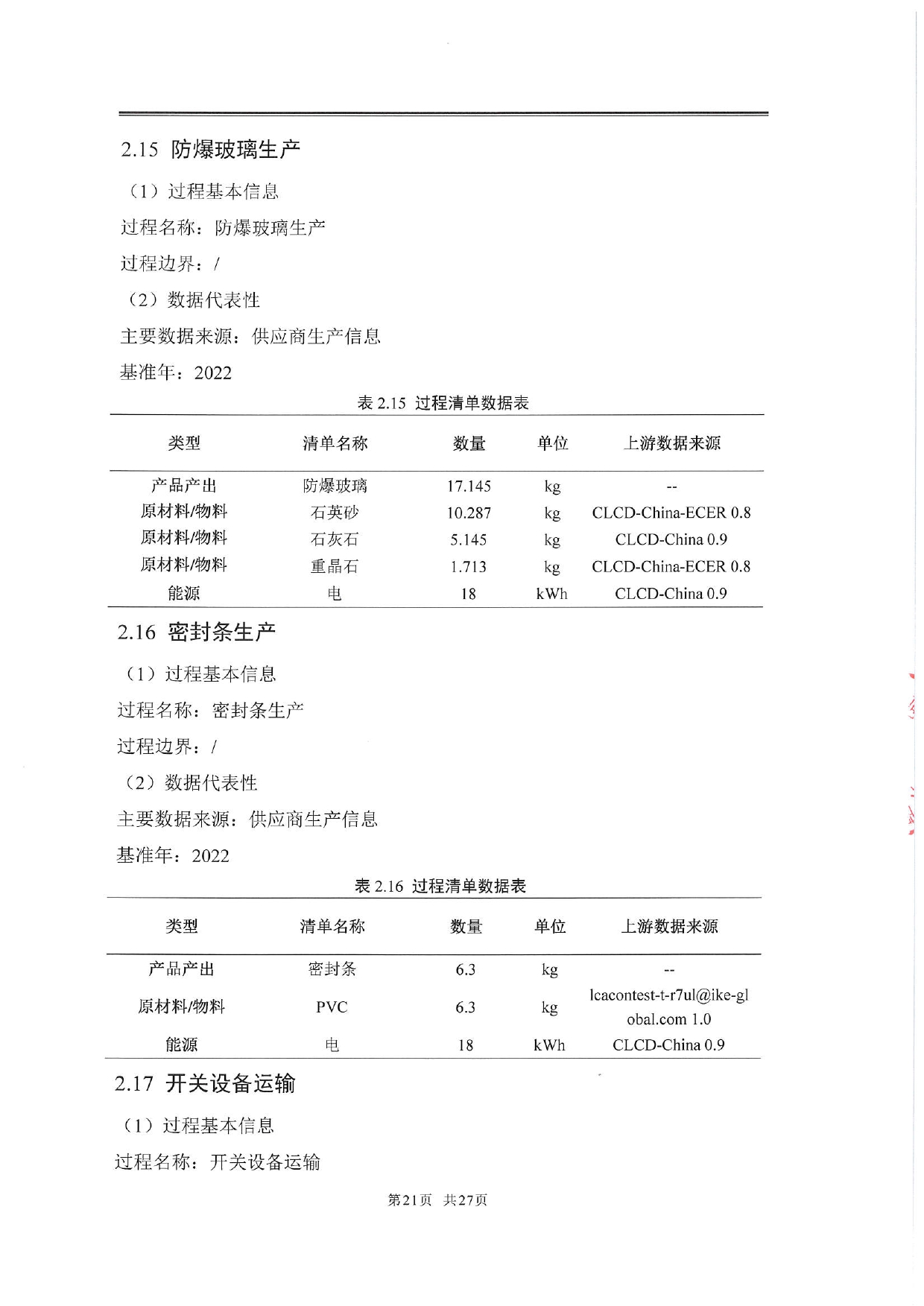 2.15 防爆玻璃生产

（1）过程基本信息

过程名称：防爆玻璃生产

过程边界：/

（2）数据代表性

主要数据来源：供应商生产信息

基准年：2022

表 2.15 过程清单数据表

| 类型 | 清单名称 | 数量 | 单位 | 上游数据来源 |
|---|---|---|---|---|
| 产品产出 | 防爆玻璃 | 17.145 | kg | -- |
| 原材料/物料 | 石英砂 | 10.287 | kg | CLCD-China-ECER 0.8 |
| 原材料/物料 | 石灰石 | 5.145 | kg | CLCD-China 0.9 |
| 原材料/物料 | 重晶石 | 1.713 | kg | CLCD-China-ECER 0.8 |
| 能源 | 电 | 18 | kWh | CLCD-China 0.9 |

2.16 密封条生产

（1）过程基本信息

过程名称：密封条生产

过程边界：/

（2）数据代表性

主要数据来源：供应商生产信息

基准年：2022

表 2.16 过程清单数据表

| 类型 | 清单名称 | 数量 | 单位 | 上游数据来源 |
|---|---|---|---|---|
| 产品产出 | 密封条 | 6.3 | kg | -- |
| 原材料/物料 | PVC | 6.3 | kg | lcacontest-t-r7ul@ike-global.com 1.0 |
| 能源 | 电 | 18 | kWh | CLCD-China 0.9 |

2.17 开关设备运输

（1）过程基本信息

过程名称：开关设备运输

第21页 共27页